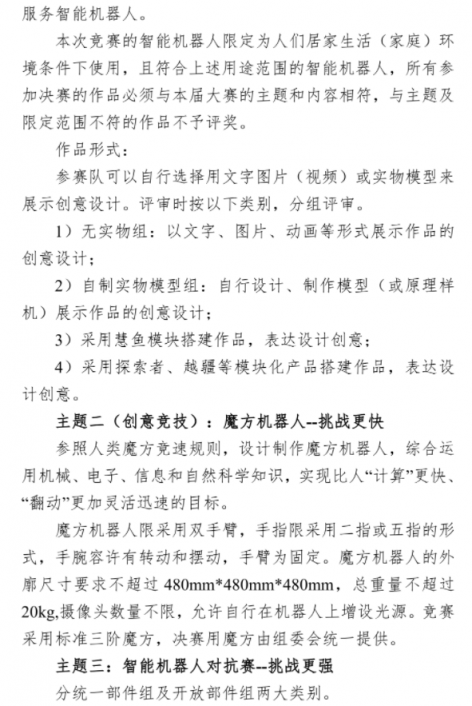 服务智能机器人。

本次竞赛的智能机器人限定为人们居家生活（家庭）环境条件下使用，且符合上述用途范围的智能机器人，所有参加决赛的作品必须与本届大赛的主题和内容相符，与主题及限定范围不符的作品不予评奖。

作品形式：

参赛队可以自行选择用文字图片（视频）或实物模型来展示创意设计。评审时按以下类别，分组评审。

1）无实物组：以文字、图片、动画等形式展示作品的创意设计；

2）自制实物模型组：自行设计、制作模型（或原理样机）展示作品的创意设计；

3）采用慧鱼模块搭建作品，表达设计创意；

4）采用探索者、越疆等模块化产品搭建作品，表达设计创意。

主题二（创意竞技）：魔方机器人--挑战更快

参照人类魔方竞速规则，设计制作魔方机器人，综合运用机械、电子、信息和自然科学知识，实现比人“计算”更快、“翻动”更加灵活迅速的目标。

魔方机器人限采用双手臂，手指限采用二指或五指的形式，手腕容许有转动和摆动，手臂为固定。魔方机器人的外廓尺寸要求不超过 480mm*480mm*480mm，总重量不超过 20kg,摄像头数量不限，允许自行在机器人上增设光源。竞赛采用标准三阶魔方，决赛用魔方由组委会统一提供。

主题三：智能机器人对抗赛--挑战更强

分统一部件组及开放部件组两大类别。